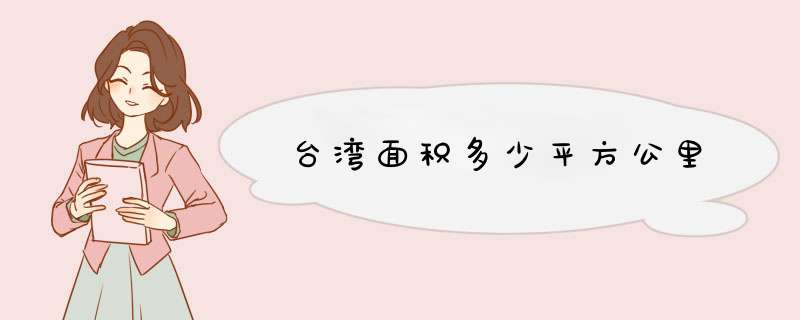 台湾面积多少平方公里